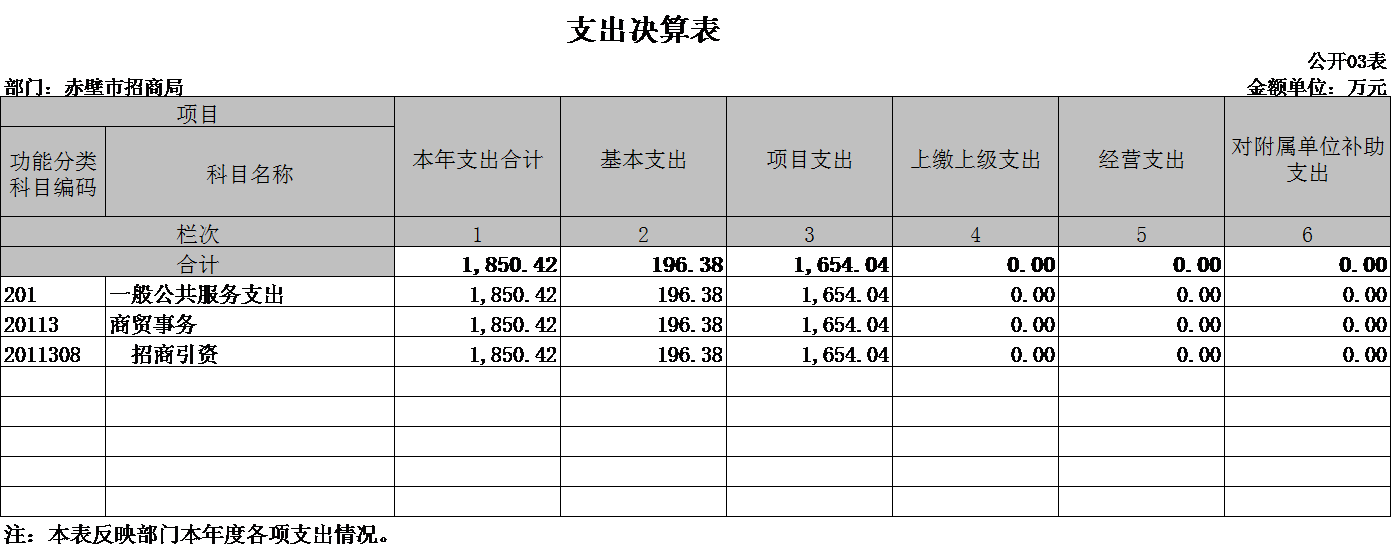 支出决算表

公开03表

部门：赤壁市招商局

金额单位：万元

| 项目 | | 本年支出合计 | 基本支出 | 项目支出 | 上缴上级支出 | 经营支出 | 对附属单位补助支出 |
|---|---|---|---|---|---|---|---|
| 功能分类科目编码 | 科目名称 | | | | | | |
| 栏次 | | 1 | 2 | 3 | 4 | 5 | 6 |
| 合计 | | 1,850.42 | 196.38 | 1,654.04 | 0.00 | 0.00 | 0.00 |
| 201 | 一般公共服务支出 | 1,850.42 | 196.38 | 1,654.04 | 0.00 | 0.00 | 0.00 |
| 20113 | 商贸事务 | 1,850.42 | 196.38 | 1,654.04 | 0.00 | 0.00 | 0.00 |
| 2011308 | 招商引资 | 1,850.42 | 196.38 | 1,654.04 | 0.00 | 0.00 | 0.00 |
| | | | | | | | |
| | | | | | | | |
| | | | | | | | |
| | | | | | | | |
| | | | | | | | |

注：本表反映部门本年度各项支出情况。